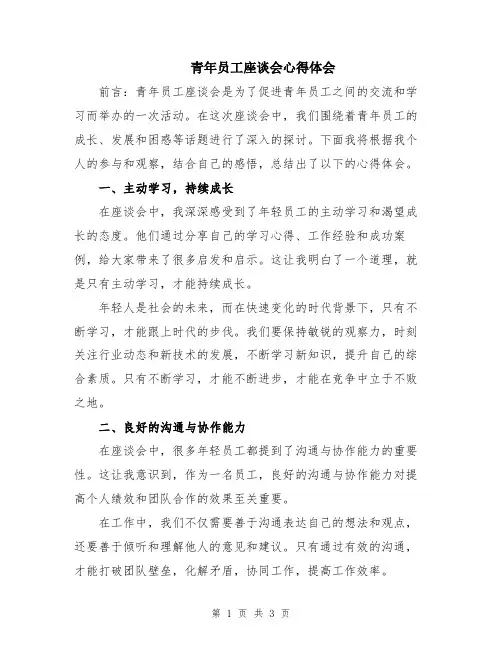 青年员工座谈会心得体会

前言：青年员工座谈会是为了促进青年员工之间的交流和学习而举办的一次活动。在这次座谈会中，我们围绕着青年员工的成长、发展和困惑等话题进行了深入的探讨。下面我将根据我个人的参与和观察，结合自己的感悟，总结出了以下的心得体会。

一、主动学习，持续成长

在座谈会中，我深深感受到了年轻员工的主动学习和渴望成长的态度。他们通过分享自己的学习心得、工作经验和成功案例，给大家带来了很多启发和启示。这让我明白了一个道理，就是只有主动学习，才能持续成长。

年轻人是社会的未来，而在快速变化的时代背景下，只有不断学习，才能跟上时代的步伐。我们要保持敏锐的观察力，时刻关注行业动态和新技术的发展，不断学习新知识，提升自己的综合素质。只有不断学习，才能不断进步，才能在竞争中立于不败之地。

二、良好的沟通与协作能力

在座谈会中，很多年轻员工都提到了沟通与协作能力的重要性。这让我意识到，作为一名员工，良好的沟通与协作能力对提高个人绩效和团队合作的效果至关重要。

在工作中，我们不仅需要善于沟通表达自己的想法和观点，还要善于倾听和理解他人的意见和建议。只有通过有效的沟通，才能打破团队壁垒，化解矛盾，协同工作，提高工作效率。

第 1 页 共 3 页